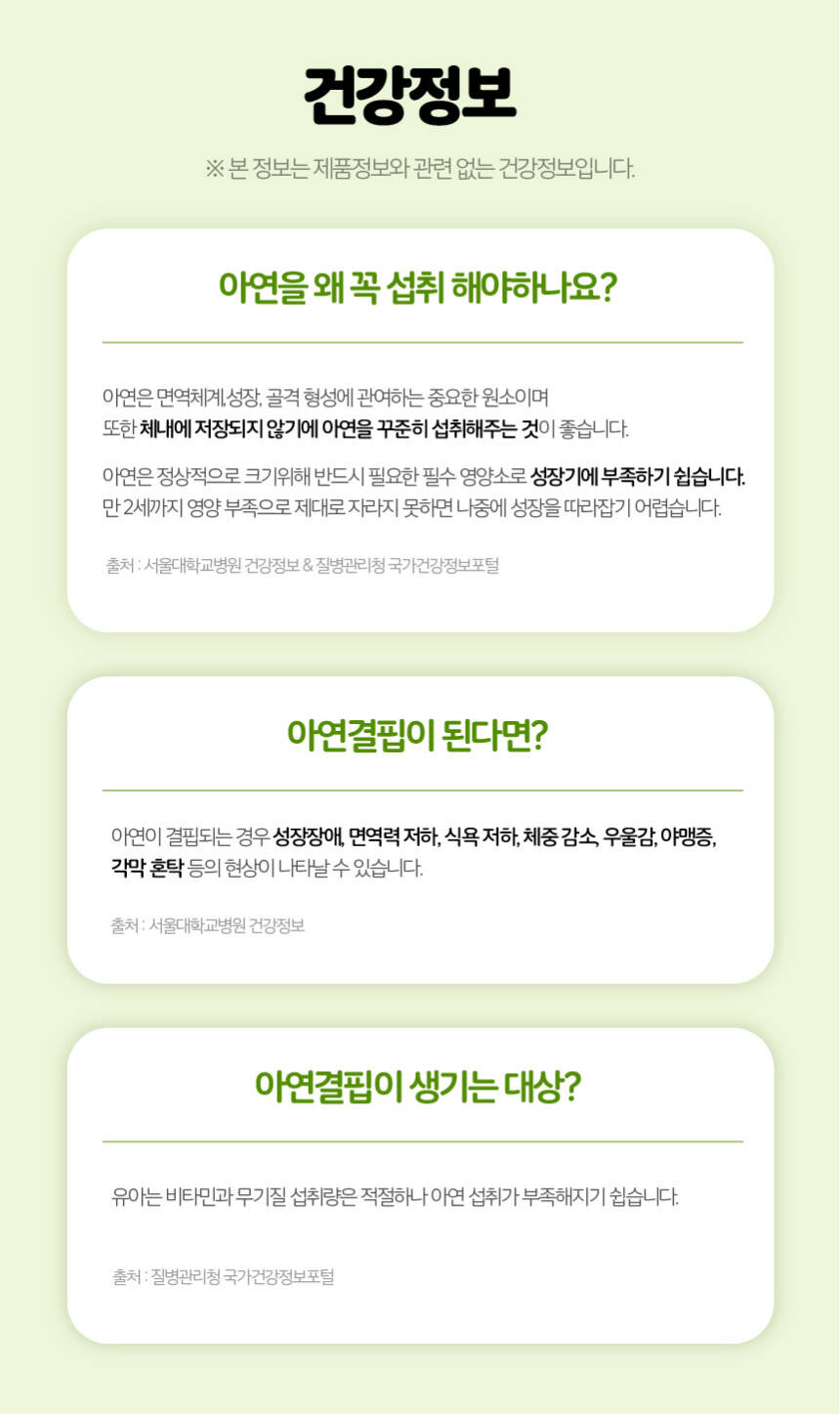 건강정보

※ 본 정보는 제품정보와 관련 없는 건강정보입니다.

아연을 왜 꼭 섭취 해야하나요?

아연은 면역체계, 성장, 골격 형성에 관여하는 중요한 원소이며 또한 체내에 저장되지 않기에 아연을 꾸준히 섭취해주는 것이 좋습니다.

아연은 정상적으로 크기위해 반드시 필요한 필수 영양소로 성장기에 부족하기 쉽습니다. 만 2세까지 영양 부족으로 제대로 자라지 못하면 나중에 성장을 따라잡기 어렵습니다.

출처 : 서울대학교병원 건강정보 & 질병관리청 국가건강정보포털

아연결핍이 된다면?

아연이 결핍되는 경우 성장장애, 면역력 저하, 식욕 저하, 체중 감소, 우울감, 야맹증, 각막 혼탁 등의 현상이 나타날 수 있습니다.

출처 : 서울대학교병원 건강정보

아연결핍이 생기는 대상?

유아는 비타민과 무기질 섭취량은 적절하나 아연 섭취가 부족해지기 쉽습니다.

출처 : 질병관리청 국가건강정보포털